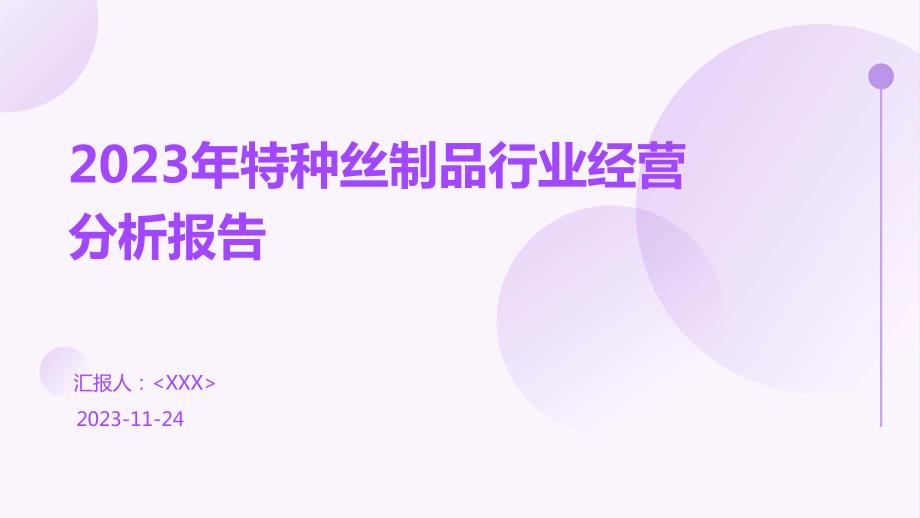 2023年特种丝制品行业经营分析报告

汇报人：<XXX>

2023-11-24